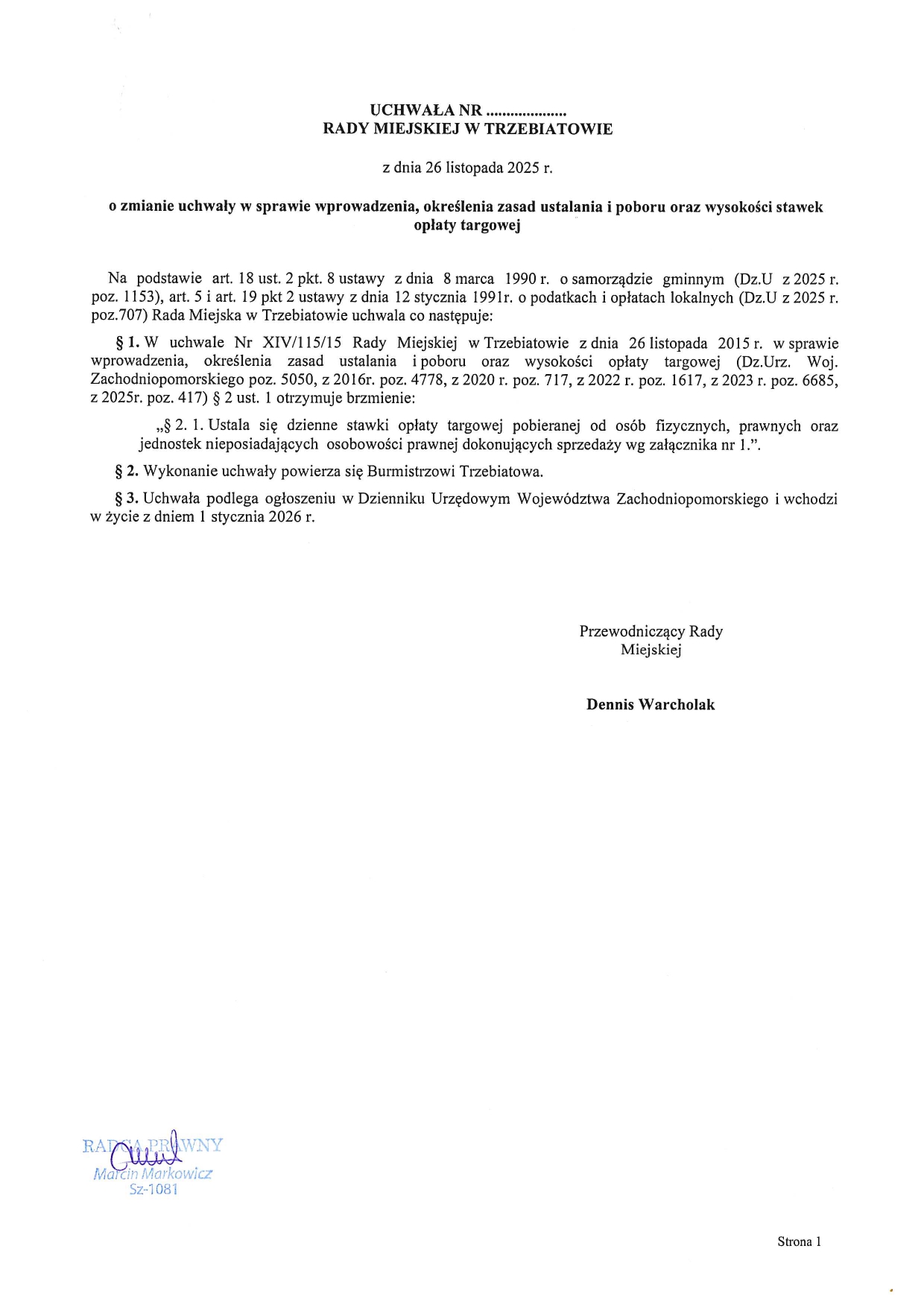 UCHWAŁA NR ....................
RADY MIEJSKIEJ W TRZEBIATOWIE

z dnia 26 listopada 2025 r.

o zmianie uchwały w sprawie wprowadzenia, określenia zasad ustalania i poboru oraz wysokości stawek opłaty targowej

Na podstawie art. 18 ust. 2 pkt. 8 ustawy z dnia 8 marca 1990 r. o samorządzie gminnym (Dz.U z 2025 r. poz. 1153), art. 5 i art. 19 pkt 2 ustawy z dnia 12 stycznia 1991r. o podatkach i opłatach lokalnych (Dz.U z 2025 r. poz.707) Rada Miejska w Trzebiatowie uchwala co następuje:

§ 1. W uchwale Nr XIV/115/15 Rady Miejskiej w Trzebiatowie z dnia 26 listopada 2015 r. w sprawie wprowadzenia, określenia zasad ustalania i poboru oraz wysokości opłaty targowej (Dz.Urz. Woj. Zachodniopomorskiego poz. 5050, z 2016r. poz. 4778, z 2020 r. poz. 717, z 2022 r. poz. 1617, z 2023 r. poz. 6685, z 2025r. poz. 417) § 2 ust. 1 otrzymuje brzmienie:

„§ 2. 1. Ustala się dzienne stawki opłaty targowej pobieranej od osób fizycznych, prawnych oraz jednostek nieposiadających osobowości prawnej dokonujących sprzedaży wg załącznika nr 1.”.

§ 2. Wykonanie uchwały powierza się Burmistrzowi Trzebiatowa.

§ 3. Uchwała podlega ogłoszeniu w Dzienniku Urzędowym Województwa Zachodniopomorskiego i wchodzi w życie z dniem 1 stycznia 2026 r.

Przewodniczący Rady Miejskiej

Dennis Warcholak

RADCA PRAWNY
Marcin Markowicz
Sz-1081

Strona 1